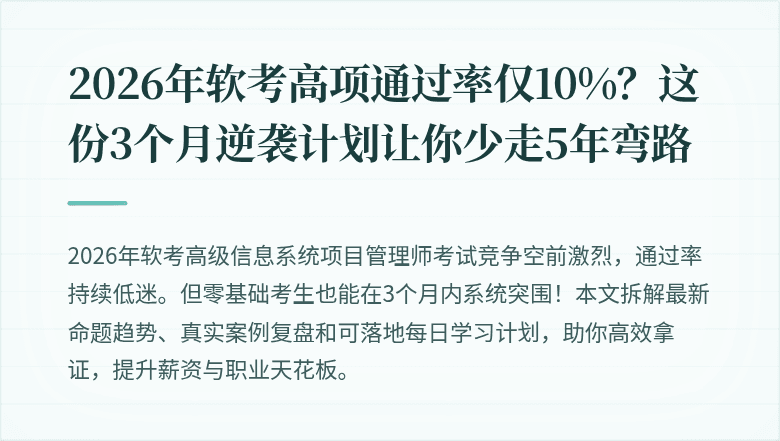 2026年软考高项通过率仅10%？这份3个月逆袭计划让你少走5年弯路

2026年软考高级信息系统项目管理师考试竞争空前激烈，通过率持续低迷。但零基础考生也能在3个月内系统突围！本文拆解最新命题趋势、真实案例复盘和可落地每日学习计划，助你高效拿证，提升薪资与职业天花板。